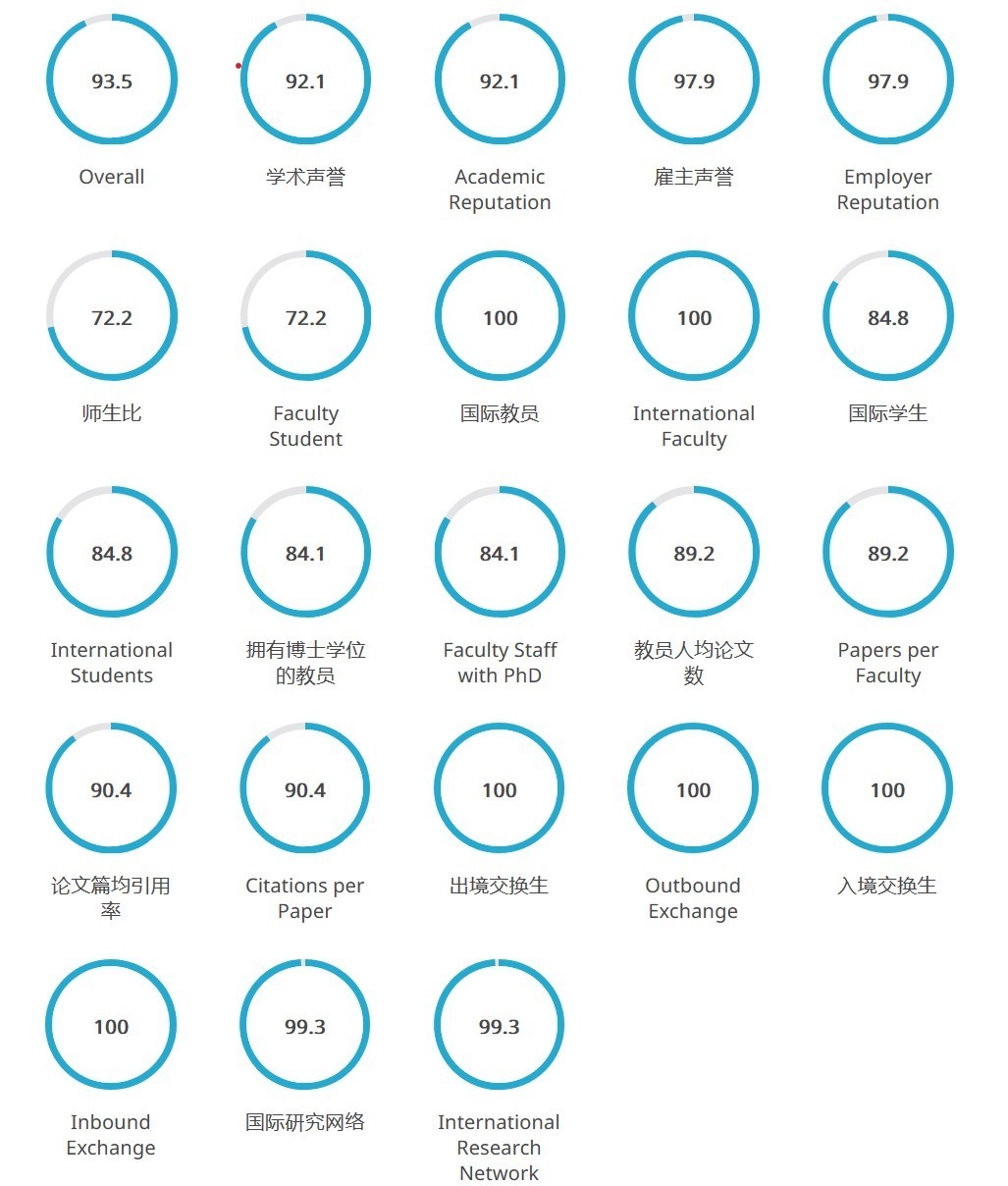 93.5
Overall

92.1
学术声誉

92.1
Academic Reputation

97.9
雇主声誉

97.9
Employer Reputation

72.2
师生比

72.2
Faculty Student

100
国际教员

100
International Faculty

84.8
国际学生

84.8
International Students

84.1
拥有博士学位的教员

84.1
Faculty Staff with PhD

89.2
教员人均论文数

89.2
Papers per Faculty

90.4
论文篇均引用率

90.4
Citations per Paper

100
出境交换生

100
Outbound Exchange

100
入境交换生

100
Inbound Exchange

99.3
国际研究网络

99.3
International Research Network